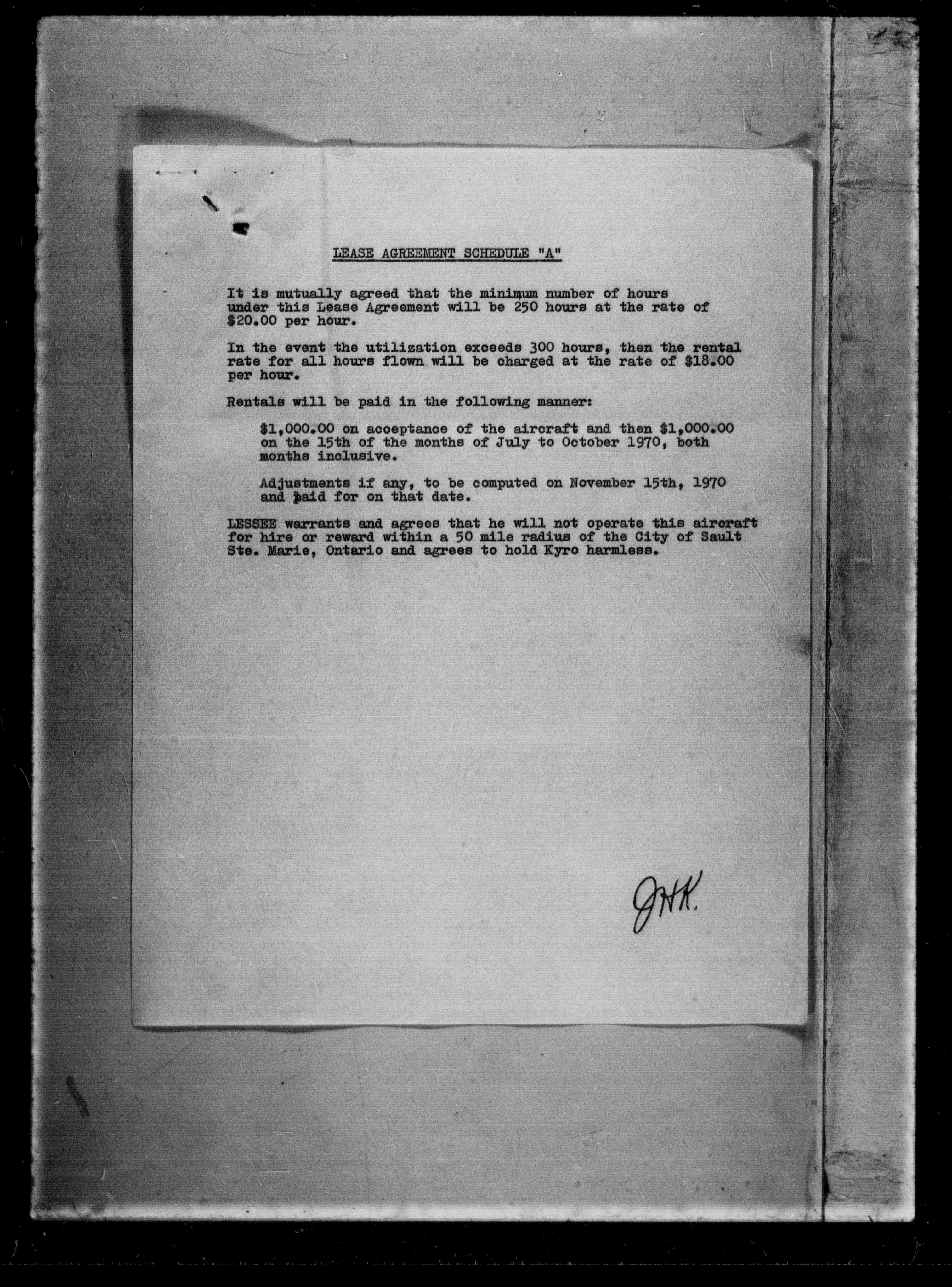 LEASE AGREEMENT SCHEDULE "A"

It is mutually agreed that the minimum number of hours under this Lease Agreement will be 250 hours at the rate of \$20.00 per hour.

In the event the utilization exceeds 300 hours, then the rental rate for all hours flown will be charged at the rate of \$18.00 per hour.

Rentals will be paid in the following manner:

\$1,000.00 on acceptance of the aircraft and then \$1,000.00 on the 15th of the months of July to October 1970, both months inclusive.

Adjustments if any, to be computed on November 15th, 1970 and paid for on that date.

LESSEE warrants and agrees that he will not operate this aircraft for hire or reward within a 50 mile radius of the City of Sault Ste. Marie, Ontario and agrees to hold Kyro harmless.

JHK.